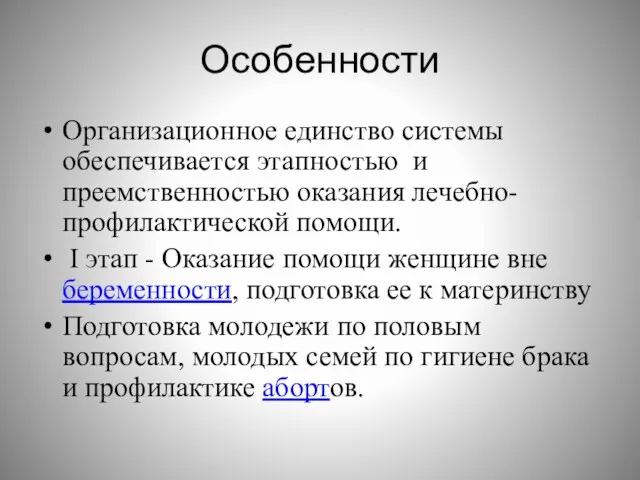 Особенности

• Организационное единство системы обеспечивается этапностью и преемственностью оказания лечебно-профилактической помощи.

• I этап - Оказание помощи женщине вне беременности, подготовка ее к материнству

• Подготовка молодежи по половым вопросам, молодых семей по гигиене брака и профилактике абортов.